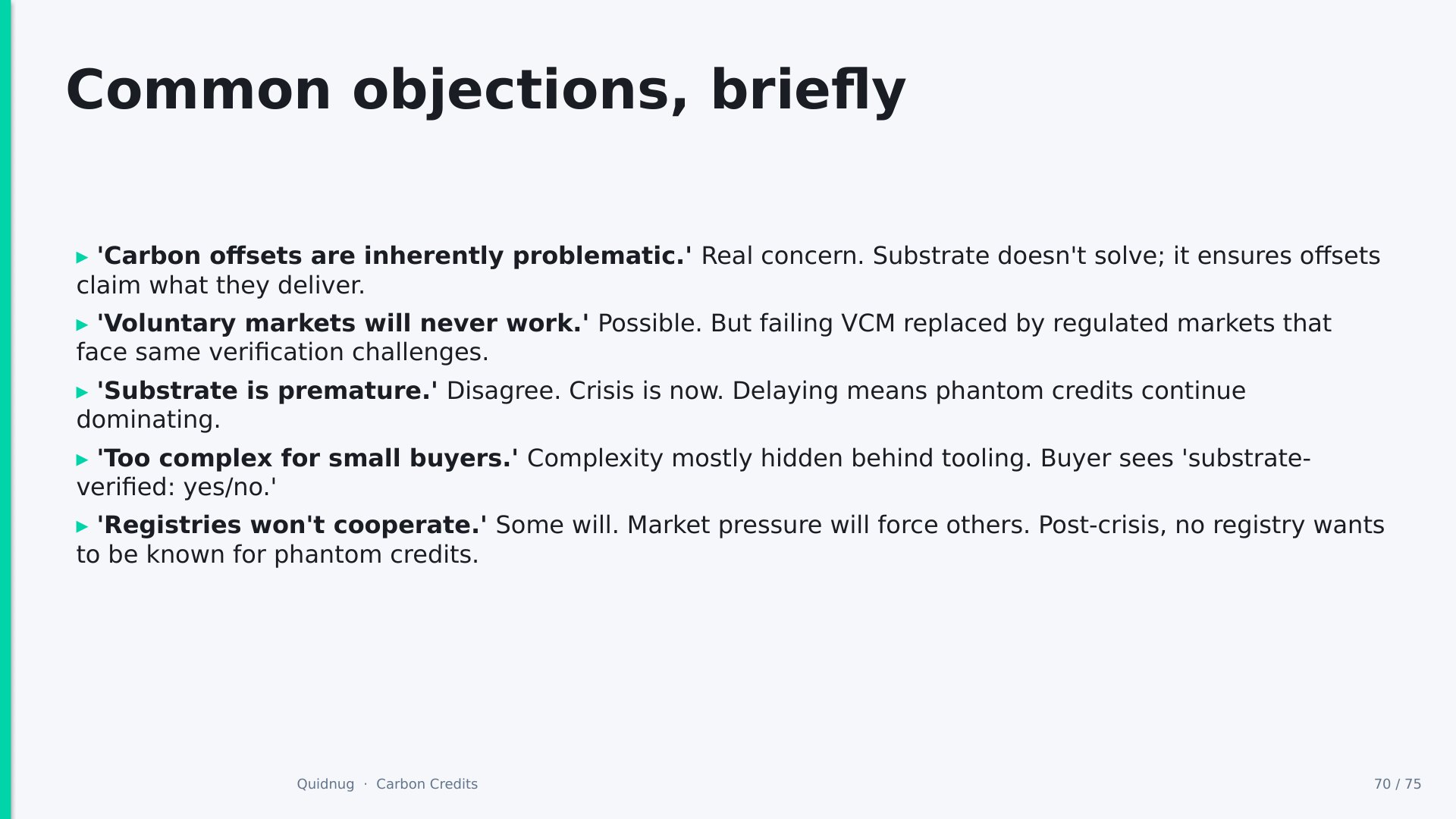 Common objections, briefly

▸ 'Carbon offsets are inherently problematic.' Real concern. Substrate doesn't solve; it ensures offsets claim what they deliver.

▸ 'Voluntary markets will never work.' Possible. But failing VCM replaced by regulated markets that face same verification challenges.

▸ 'Substrate is premature.' Disagree. Crisis is now. Delaying means phantom credits continue dominating.

▸ 'Too complex for small buyers.' Complexity mostly hidden behind tooling. Buyer sees 'substrate-verified: yes/no.'

▸ 'Registries won't cooperate.' Some will. Market pressure will force others. Post-crisis, no registry wants to be known for phantom credits.

Quidnug · Carbon Credits

70 / 75